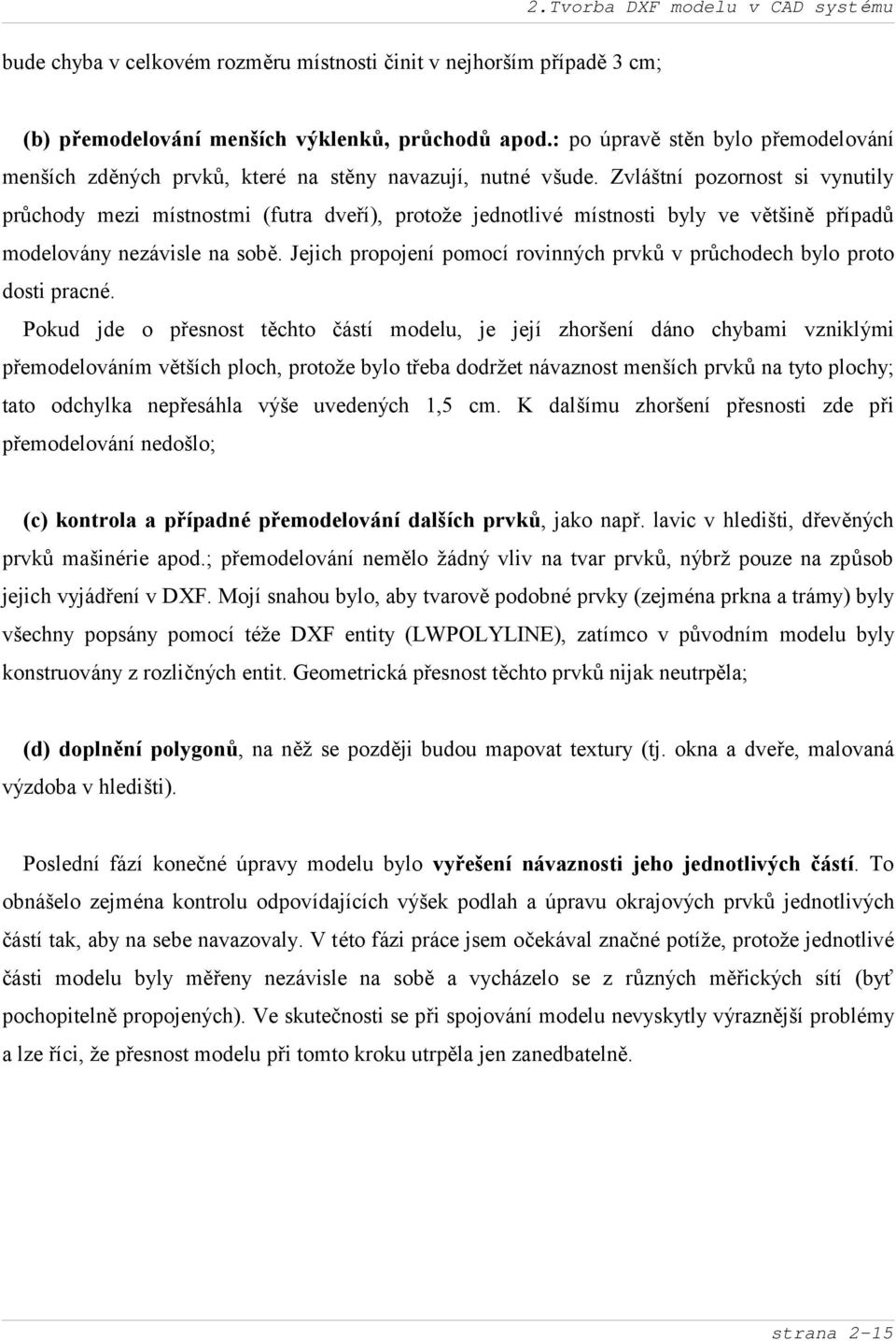 2.Tvorba DXF modelu v CAD systému

bude chyba v celkovém rozměru místnosti činit v nejhorším případě 3 cm;

(b) přemodelování menších výklenků, průchodů apod.: po úpravě stěn bylo přemodelování menších zděných prvků, které na stěny navazují, nutné všude. Zvláštní pozornost si vynutily průchody mezi místnostmi (futra dveří), protože jednotlivé místnosti byly ve většině případů modelovány nezávisle na sobě. Jejich propojení pomocí rovinných prvků v průchodech bylo proto dosti pracné.

Pokud jde o přesnost těchto částí modelu, je její zhoršení dáno chybami vzniklými přemodelováním větších ploch, protože bylo třeba dodržet návaznost menších prvků na tyto plochy; tato odchylka nepřesáhla výše uvedených 1,5 cm. K dalšímu zhoršení přesnosti zde při přemodelování nedošlo;

(c) kontrola a případné přemodelování dalších prvků, jako např. lavic v hledišti, dřevěných prvků mašinérie apod.; přemodelování nemělo žádný vliv na tvar prvků, nýbrž pouze na způsob jejich vyjádření v DXF. Mojí snahou bylo, aby tvarově podobné prvky (zejména prkna a trámy) byly všechny popsány pomocí téže DXF entity (LWPOLYLINE), zatímco v původním modelu byly konstruovány z rozličných entit. Geometrická přesnost těchto prvků nijak neutrpěla;

(d) doplnění polygonů, na něž se později budou mapovat textury (tj. okna a dveře, malovaná výzdoba v hledišti).

Poslední fází konečné úpravy modelu bylo vyřešení návaznosti jeho jednotlivých částí. To obnášelo zejména kontrolu odpovídajících výšek podlah a úpravu okrajových prvků jednotlivých částí tak, aby na sebe navazovaly. V této fázi práce jsem očekával značné potíže, protože jednotlivé části modelu byly měřeny nezávisle na sobě a vycházelo se z různých měřických sítí (byť pochopitelně propojených). Ve skutečnosti se při spojování modelu nevyskytly výraznější problémy a lze říci, že přesnost modelu při tomto kroku utrpěla jen zanedbatelně.

strana 2-15